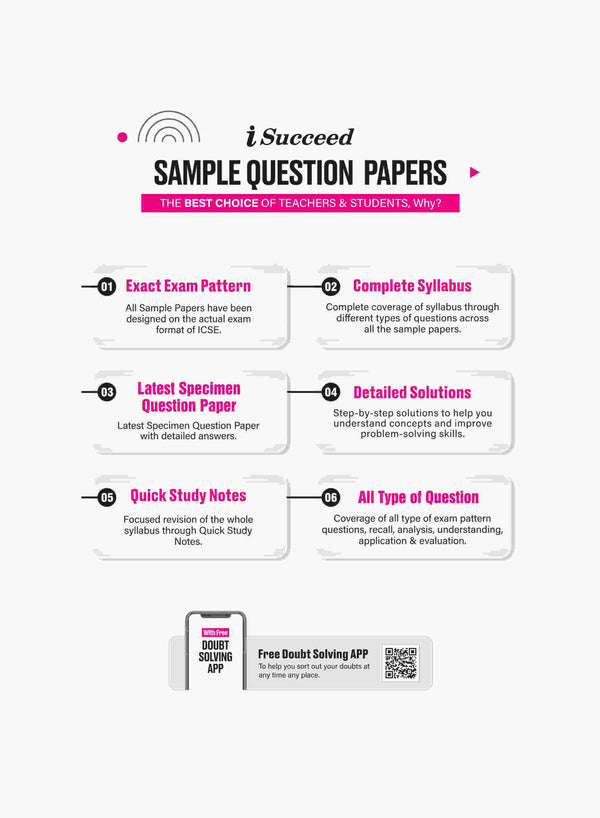 i Succeed

SAMPLE QUESTION PAPERS

THE BEST CHOICE OF TEACHERS & STUDENTS, Why?

01 Exact Exam Pattern

All Sample Papers have been designed on the actual exam format of ICSE.

02 Complete Syllabus

Complete coverage of syllabus through different types of questions across all the sample papers.

03 Latest Specimen Question Paper

Latest Specimen Question Paper with detailed answers.

04 Detailed Solutions

Step-by-step solutions to help you understand concepts and improve problem-solving skills.

05 Quick Study Notes

Focused revision of the whole syllabus through Quick Study Notes.

06 All Type of Question

Coverage of all type of exam pattern questions, recall, analysis, understanding, application & evaluation.

With Free
DOUBT
SOLVING
APP

Free Doubt Solving APP
To help you sort out your doubts at any time any place.